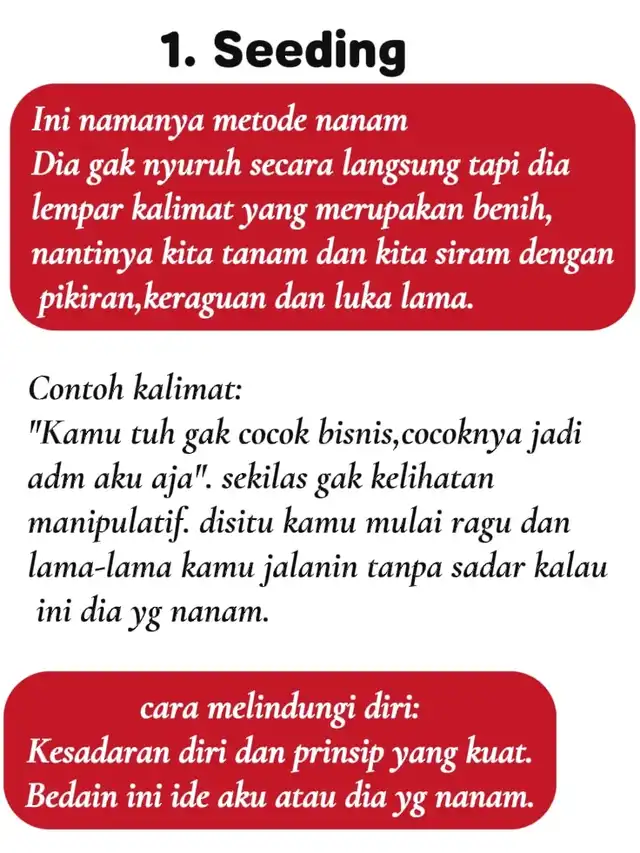 1. Seeding

Ini namanya metode nanam
Dia gak nyuruh secara langsung tapi dia lempar kalimat yang merupakan benih, nantinya kita tanam dan kita siram dengan pikiran,keraguan dan luka lama.

Contoh kalimat:
"Kamu tuh gak cocok bisnis,cocoknya jadi adm aku aja". sekilas gak kelihatan manipulatif. disitu kamu mulai ragu dan lama-lama kamu jalanin tanpa sadar kalau ini dia yg nanam.

cara melindungi diri:
Kesadaran diri dan prinsip yang kuat.
Bedain ini ide aku atau dia yg nanam.